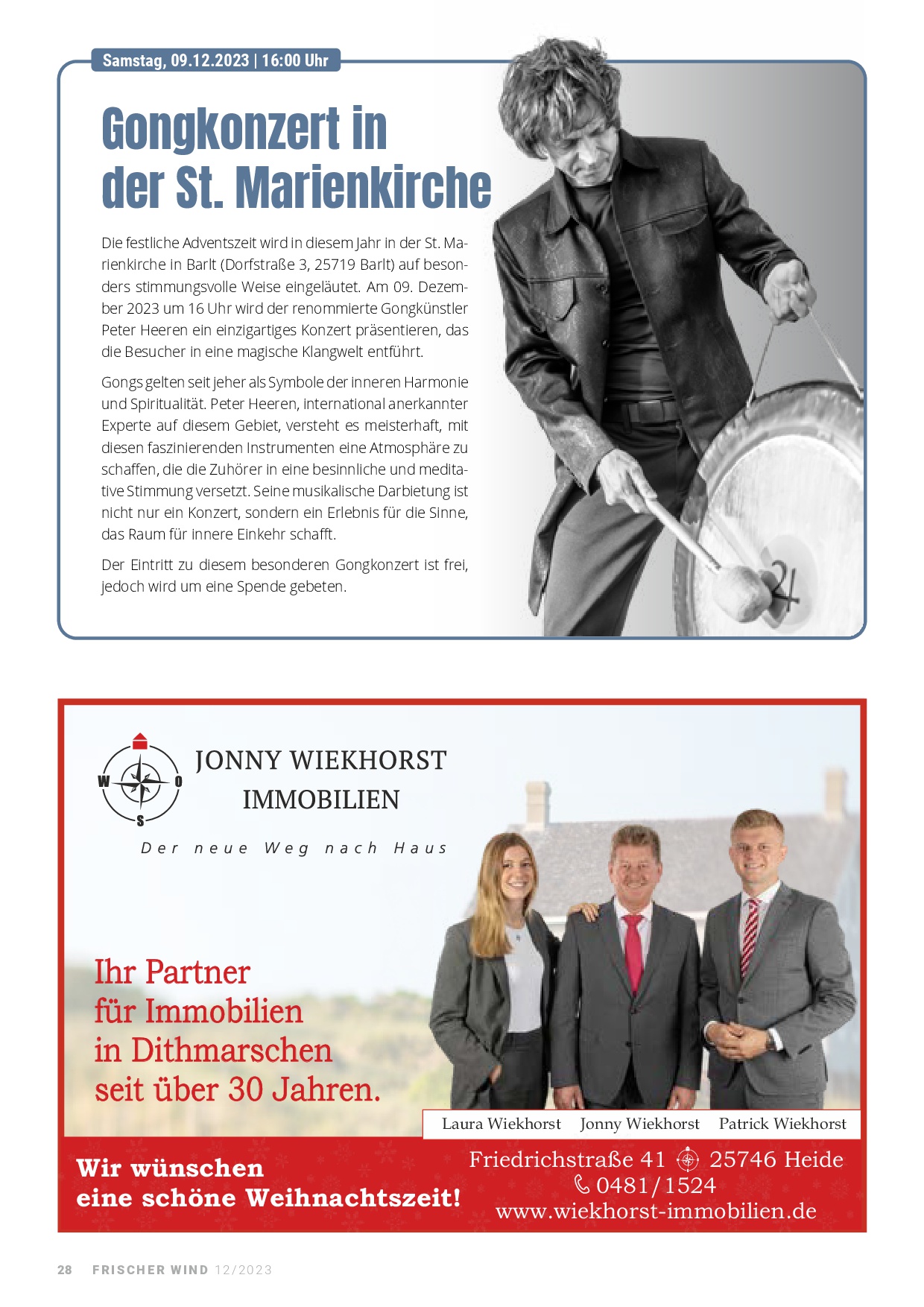 Samstag, 09.12.2023 | 16:00 Uhr

Gongkonzert in der St. Marienkirche

Die festliche Adventszeit wird in diesem Jahr in der St. Marienkirche in Barlt (Dorfstraße 3, 25719 Barlt) auf besonders stimmungsvolle Weise eingeläutet. Am 09. Dezember 2023 um 16 Uhr wird der renommierte Gongkünstler Peter Heeren ein einzigartiges Konzert präsentieren, das die Besucher in eine magische Klangwelt entführt.

Gongs gelten seit jeher als Symbole der inneren Harmonie und Spiritualität. Peter Heeren, international anerkannter Experte auf diesem Gebiet, versteht es meisterhaft, mit diesen faszinierenden Instrumenten eine Atmosphäre zu schaffen, die die Zuhörer in eine besinnliche und meditative Stimmung versetzt. Seine musikalische Darbietung ist nicht nur ein Konzert, sondern ein Erlebnis für die Sinne, das Raum für innere Einkehr schafft.

Der Eintritt zu diesem besonderen Gongkonzert ist frei, jedoch wird um eine Spende gebeten.

W O S

JONNY WIEKHORST IMMOBILIEN

Der neue Weg nach Haus

Ihr Partner für Immobilien in Dithmarschen seit über 30 Jahren.

Laura Wiekhorst Jonny Wiekhorst Patrick Wiekhorst

Wir wünschen eine schöne Weihnachtszeit!

Friedrichstraße 41 25746 Heide
0481/1524
www.wiekhorst-immobilien.de

28 FRISCHER WIND 12/2023